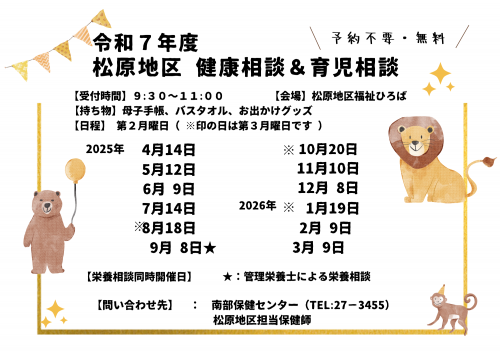 予約不要・無料

令和７年度
松原地区 健康相談＆育児相談

【受付時間】９:３０～１１:００　　【会場】松原地区福祉ひろば
【持ち物】母子手帳、バスタオル、お出かけグッズ
【日程】 第２月曜日（ ※印の日は第３月曜日です ）

2025年 4月14日
5月12日
6月 9日
7月14日
※8月18日
9月 8日★

※ 10月20日
11月10日
12月 8日
2026年 ※ 1月19日
2月 9日
3月 9日

【栄養相談同時開催日】　★：管理栄養士による栄養相談

【問い合わせ先】 ： 南部保健センター（TEL:27－3455）
松原地区担当保健師